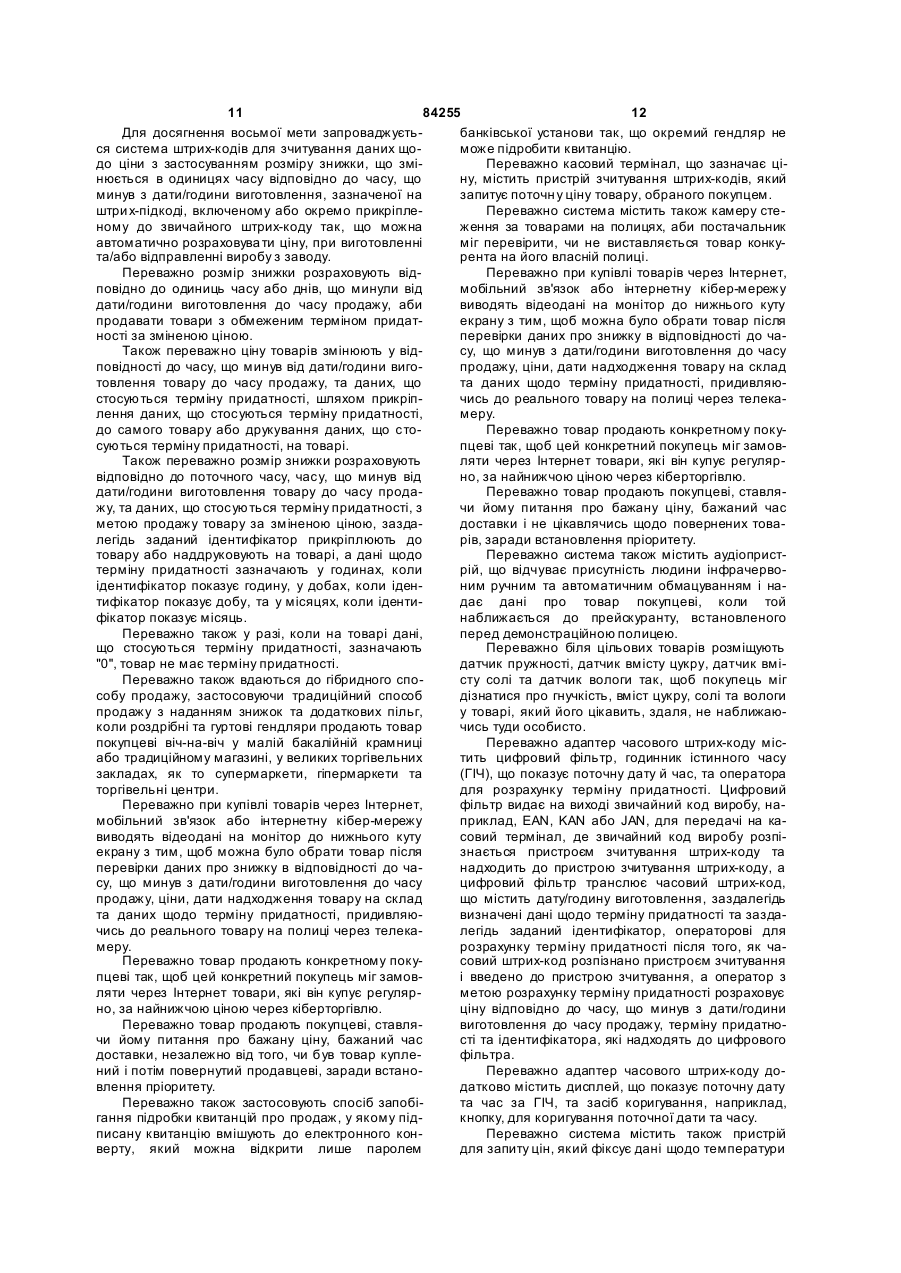 11 84255 12

Для досягнення восьмої мети запроваджується система штрих-кодів для зчитування даних щодо ціни з застосуванням розміру знижки, що змінюється в одиницях часу відповідно до часу, що минув з дати/години виготовлення, зазначеної на штрих-підкоді, включеному або окремо прикріпленому до звичайного штрих-коду так, що можна автоматично розраховувати ціну, при виготовленні та/або відправленні виробу з заводу.

Переважно розмір знижки розраховують відповідно до одиниць часу або днів, що минули від дати/години виготовлення до часу продажу, аби продавати товари з обмеженим терміном придатності за зміненою ціною.

Також переважно ціну товарів змінюють у відповідності до часу, що минув від дати/години виготовлення товару до часу продажу, та даних, що стосуються терміну придатності, шляхом прикріплення даних, що стосуються терміну придатності, до самого товару або друкування даних, що стосуються терміну придатності, на товарі.

Також переважно розмір знижки розраховують відповідно до поточного часу, часу, що минув від дати/години виготовлення товару до часу продажу, та даних, що стосуються терміну придатності, з метою продажу товару за зміненою ціною, заздалегідь заданий ідентифікатор прикріплюють до товару або наддруковують на товарі, а дані щодо терміну придатності зазначають у годинах, коли ідентифікатор показує годину, у добах, коли ідентифікатор показує добу, та у місяцях, коли ідентифікатор показує місяць.

Переважно також у разі, коли на товарі дані, що стосуються терміну придатності, зазначають "0", товар не має терміну придатності.

Переважно також вдаються до гібридного способу продажу, застосовуючи традиційний спосіб продажу з наданням знижок та додаткових пільг, коли роздрібні та гуртові гендляри продають товар покупцеві віч-на-віч у малій бакалійній крамниці або традиційному магазині, у великих торгівельних закладах, як то супермаркети, гіпермаркети та торгівельні центри.

Переважно при купівлі товарів через Інтернет, мобільний зв'язок або інтернетну кібер-мережу виводять відеодані на монітор до нижнього куту екрану з тим, щоб можна було обрати товар після перевірки даних про знижку в відповідності до часу, що минув з дати/години виготовлення до часу продажу, ціни, дати надходження товару на склад та даних щодо терміну придатності, придивляючись до реального товару на полиці через телекамеру.

Переважно товар продають конкретному покупцеві так, щоб цей конкретний покупець міг замовляти через Інтернет товари, які він купує регулярно, за найнижчою ціною через кіберторгівлю.

Переважно товар продають покупцеві, ставлячи йому питання про бажану ціну, бажаний час доставки, незалежно від того, чи був товар куплений і потім повернутий продавцеві, заради встановлення пріоритету.

Переважно також застосовують спосіб запобігання підробки квитанцій про продаж, у якому підписану квитанцію вмішують до електронного конверту, який можна відкрити лише паролем банківської установи так, що окремий гендляр не може підробити квитанцію.

Переважно касовий термінал, що зазначає ціну, містить пристрій зчитування штрих-кодів, який запитує поточну ціну товару, обраного покупцем.

Переважно система містить також камеру стеження за товарами на полицях, аби постачальник міг перевірити, чи не виставляється товар конкурента на його власній полиці.

Переважно при купівлі товарів через Інтернет, мобільний зв'язок або інтернетну кібер-мережу виводять відеодані на монітор до нижнього куту екрану з тим, щоб можна було обрати товар після перевірки даних про знижку в відповідності до часу, що минув з дати/години виготовлення до часу продажу, ціни, дати надходження товару на склад та даних щодо терміну придатності, придивляючись до реального товару на полиці через телекамеру.

Переважно товар продають конкретному покупцеві так, щоб цей конкретний покупець міг замовляти через Інтернет товари, які він купує регулярно, за найнижчою ціною через кіберторгівлю.

Переважно товар продають покупцеві, ставлячи йому питання про бажану ціну, бажаний час доставки і не цікавлячись щодо повернених товарів, заради встановлення пріоритету.

Переважно система також містить аудіопристрій, що відчуває присутність людини інфрачервоним ручним та автоматичним обмацуванням і надає дані про товар покупцеві, коли той наближається до прейскуранту, встановленого перед демонстраційною полицею.

Переважно біля цільових товарів розміщують датчик пружності, датчик вмісту цукру, датчик вмісту солі та датчик вологи так, щоб покупець міг дізнатися про гнучкість, вміст цукру, солі та вологи у товарі, який його цікавить, здаля, не наближаючись туди особисто.

Переважно адаптер часового штрих-коду містить цифровий фільтр, годинник істинного часу (ГІЧ), що показує поточну дату й час, та оператора для розрахунку терміну придатності. Цифровий фільтр видає на виході звичайний код виробу, наприклад, EAN, KAN або JAN, для передачі на касовий термінал, де звичайний код виробу розпізнається пристроєм зчитування штрих-коду та надходить до пристрою зчитування штрих-коду, а цифровий фільтр транслює часовий штрих-код, що містить дату/годину виготовлення, заздалегідь визначені дані щодо терміну придатності та заздалегідь заданий ідентифікатор, операторові для розрахунку терміну придатності після того, як часовий штрих-код розпізнано пристроєм зчитування і введено до пристрою зчитування, а оператор з метою розрахунку терміну придатності розраховує ціну відповідно до часу, що минув з дати/години виготовлення до часу продажу, терміну придатності та ідентифікатора, які надходять до цифрового фільтра.

Переважно адаптер часового штрих-коду додатково містить дисплей, що показує поточну дату та час за ГІЧ, та засіб коригування, наприклад, кнопку, для коригування поточної дати та часу.

Переважно система містить також пристрій для запиту цін, який фіксує дані щодо температури